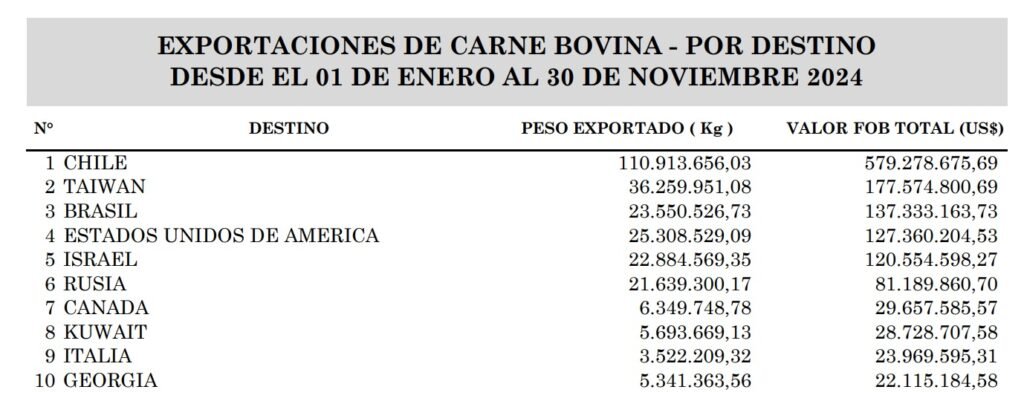 EXPORTACIONES DE CARNE BOVINA - POR DESTINO
DESDE EL 01 DE ENERO AL 30 DE NOVIEMBRE 2024

| N° | DESTINO | PESO EXPORTADO ( Kg ) | VALOR FOB TOTAL (US$) |
|---|---|---|---|
| 1 | CHILE | 110.913.656,03 | 579.278.675,69 |
| 2 | TAIWAN | 36.259.951,08 | 177.574.800,69 |
| 3 | BRASIL | 23.550.526,73 | 137.333.163,73 |
| 4 | ESTADOS UNIDOS DE AMERICA | 25.308.529,09 | 127.360.204,53 |
| 5 | ISRAEL | 22.884.569,35 | 120.554.598,27 |
| 6 | RUSIA | 21.639.300,17 | 81.189.860,70 |
| 7 | CANADA | 6.349.748,78 | 29.657.585,57 |
| 8 | KUWAIT | 5.693.669,13 | 28.728.707,58 |
| 9 | ITALIA | 3.522.209,32 | 23.969.595,31 |
| 10 | GEORGIA | 5.341.363,56 | 22.115.184,58 |